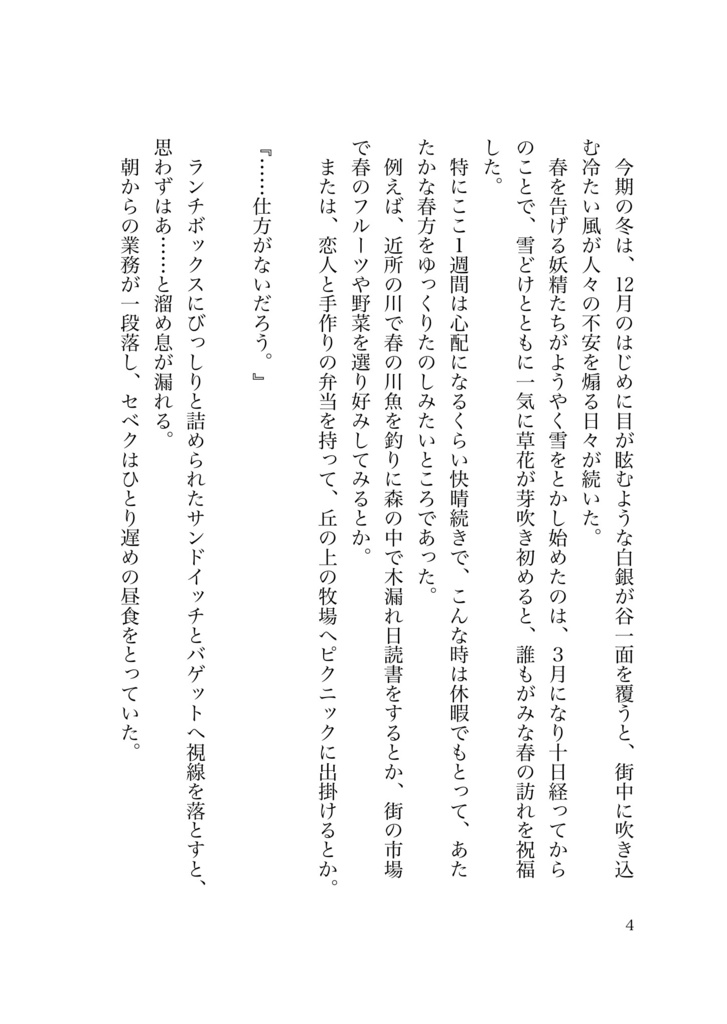 今期の冬は、12月のはじめに目が眩むような白銀が谷一面を覆うと、街中に吹き込む冷たい風が人々の不安を煽る日々が続いた。

春を告げる妖精たちがようやく雪をとかし始めたのは、3月になり十日経ってからのことで、雪どけとともに一気に草花が芽吹き初めると、誰もがみな春の訪れを祝福した。

特にここ1週間は心配になるくらい快晴続きで、こんな時は休暇でもとって、あたたかな春方をゆっくりたのしみたいところであった。

例えば、近所の川で春の川魚を釣りに森の中で木漏れ日読書をするとか、街の市場で春のフルーツや野菜を選り好みしてみるとか。

または、恋人と手作りの弁当を持って、丘の上の牧場へピクニックに出掛けるとか。

『……仕方がないだろう。』

ランチボックスにびっしりと詰められたサンドイッチとバゲットへ視線を落とすと、思わずはあ……と溜め息が漏れる。

朝からの業務が一段落し、セベクはひとり遅めの昼食をとっていた。

4